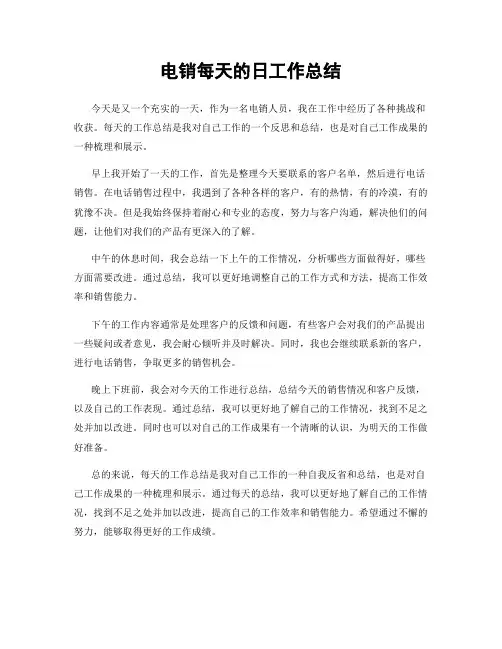 电销每天的日工作总结

今天是又一个充实的一天，作为一名电销人员，我在工作中经历了各种挑战和收获。每天的工作总结是我对自己工作的一个反思和总结，也是对自己工作成果的一种梳理和展示。

早上我开始了一天的工作，首先是整理今天要联系的客户名单，然后进行电话销售。在电话销售过程中，我遇到了各种各样的客户，有的热情，有的冷漠，有的犹豫不决。但是我始终保持着耐心和专业的态度，努力与客户沟通，解决他们的问题，让他们对我们的产品有更深入的了解。

中午的休息时间，我会总结一下上午的工作情况，分析哪些方面做得好，哪些方面需要改进。通过总结，我可以更好地调整自己的工作方式和方法，提高工作效率和销售能力。

下午的工作内容通常是处理客户的反馈和问题，有些客户会对我们的产品提出一些疑问或者意见，我会耐心倾听并及时解决。同时，我也会继续联系新的客户，进行电话销售，争取更多的销售机会。

晚上下班前，我会对今天的工作进行总结，总结今天的销售情况和客户反馈，以及自己的工作表现。通过总结，我可以更好地了解自己的工作情况，找到不足之处并加以改进。同时也可以对自己的工作成果有一个清晰的认识，为明天的工作做好准备。

总的来说，每天的工作总结是我对自己工作的一种自我反省和总结，也是对自己工作成果的一种梳理和展示。通过每天的总结，我可以更好地了解自己的工作情况，找到不足之处并加以改进，提高自己的工作效率和销售能力。希望通过不懈的努力，能够取得更好的工作成绩。